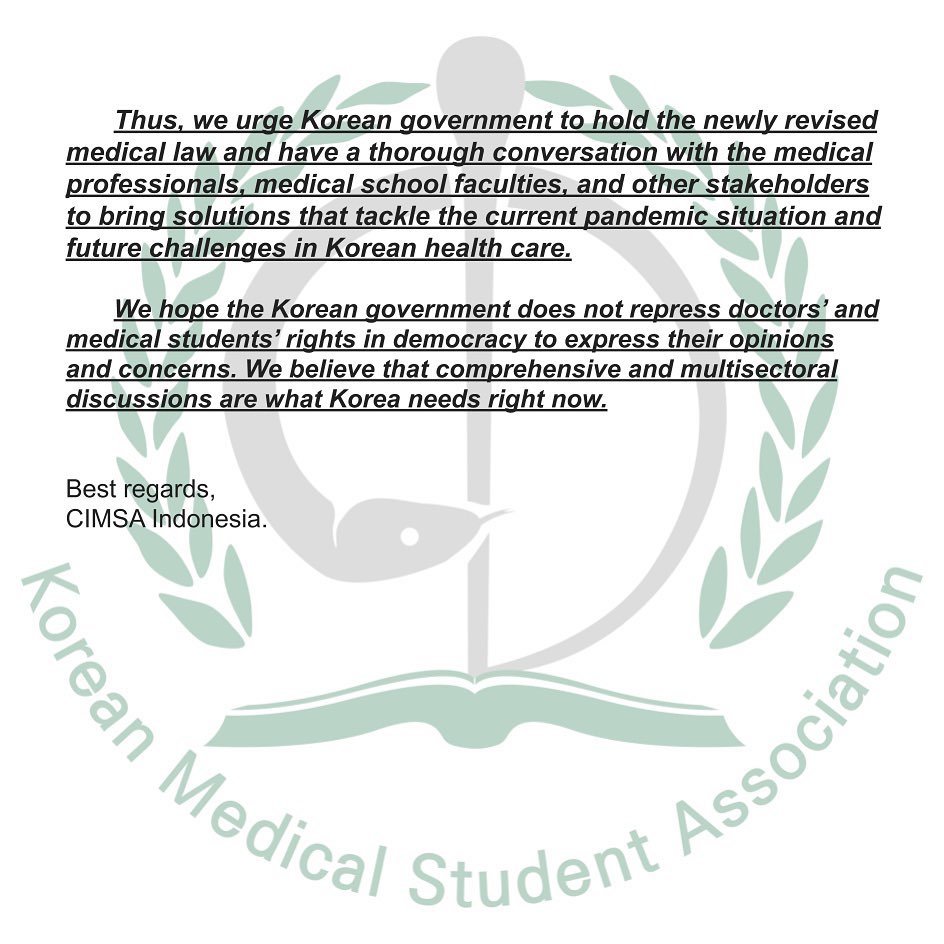 Thus, we urge Korean government to hold the newly revised medical law and have a thorough conversation with the medical professionals, medical school faculties, and other stakeholders to bring solutions that tackle the current pandemic situation and future challenges in Korean health care.

We hope the Korean government does not repress doctors' and medical students' rights in democracy to express their opinions and concerns. We believe that comprehensive and multisectoral discussions are what Korea needs right now.

Best regards,
CIMSA Indonesia.

Korean Medical Student Association